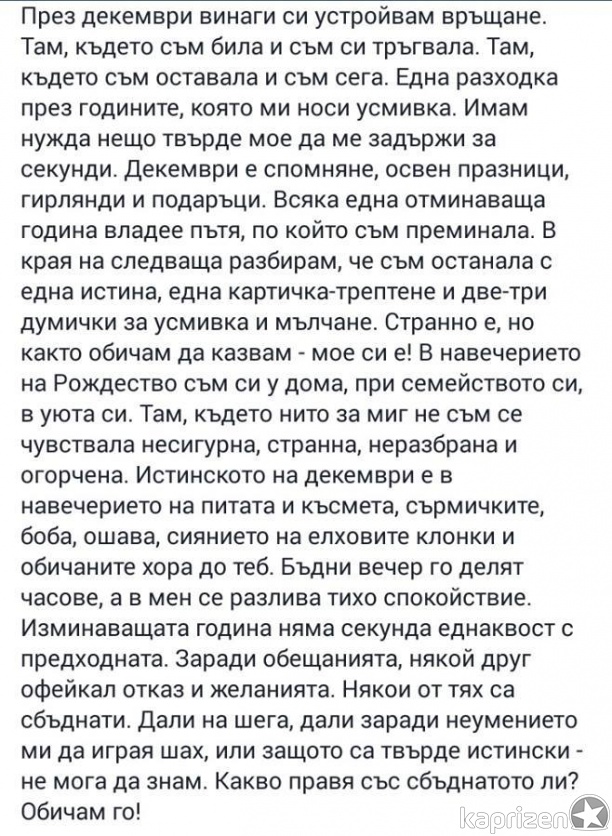 През декември винаги си устройвам връщане. Там, където съм била и съм си тръгвала. Там, където съм оставала и съм сега. Една разходка през годините, която ми носи усмивка. Имам нужда нещо твърде мое да ме задържи за секунди. Декември е спомняне, освен празници, гирлянди и подаръци. Всяка една отминаваща година владее пътя, по който съм преминала. В края на следваща разбирам, че съм останала с една истина, една картичка-трептене и две-три думички за усмивка и мълчане. Странно е, но както обичам да казвам - мое си е! В навечерието на Рождество съм си у дома, при семейството си, в уюта си. Там, където нито за миг не съм се чувствала несигурна, странна, неразбрана и огорчена. Истинското на декември е в навечерието на питата и късмета, сърмичките, боба, ошава, сиянието на елховите клонки и обичаните хора до теб. Бъдни вечер го делят часове, а в мен се разлива тихо спокойствие. Изминаващата година няма секунда еднаквост с предходната. Заради обещанията, някой друг офейкал отказ и желанията. Някои от тях са сбъднати. Дали на шега, дали заради неумението ми да играя шах, или защото са твърде истински - не мога да знам. Какво правя със сбъднатото ли? Обичам го!

kaprizen